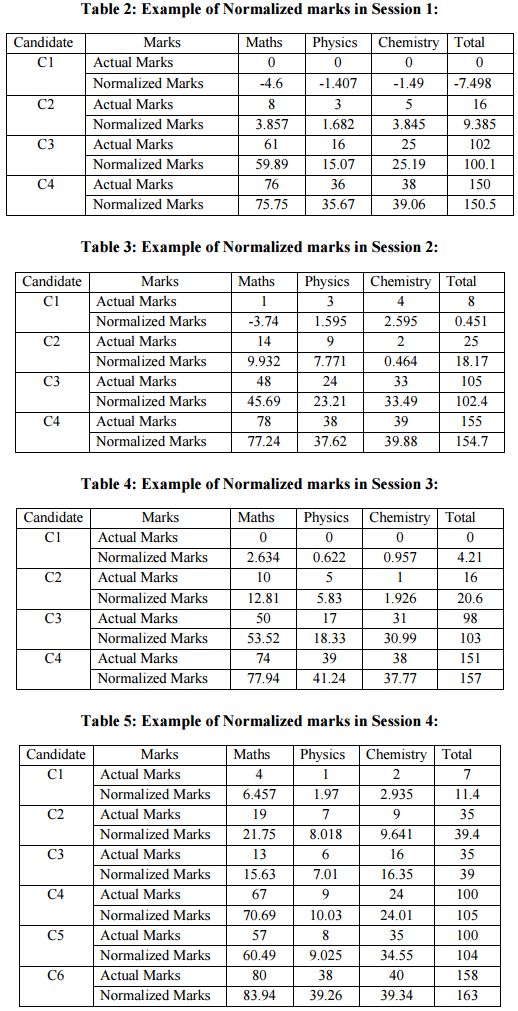 **Table 2: Example of Normalized marks in Session 1:**

| Candidate | Marks | Maths | Physics | Chemistry | Total |
|---|---|---|---|---|---|
| C1 | Actual Marks | 0 | 0 | 0 | 0 |
| | Normalized Marks | -4.6 | -1.407 | -1.49 | -7.498 |
| C2 | Actual Marks | 8 | 3 | 5 | 16 |
| | Normalized Marks | 3.857 | 1.682 | 3.845 | 9.385 |
| C3 | Actual Marks | 61 | 16 | 25 | 102 |
| | Normalized Marks | 59.89 | 15.07 | 25.19 | 100.1 |
| C4 | Actual Marks | 76 | 36 | 38 | 150 |
| | Normalized Marks | 75.75 | 35.67 | 39.06 | 150.5 |

**Table 3: Example of Normalized marks in Session 2:**

| Candidate | Marks | Maths | Physics | Chemistry | Total |
|---|---|---|---|---|---|
| C1 | Actual Marks | 1 | 3 | 4 | 8 |
| | Normalized Marks | -3.74 | 1.595 | 2.595 | 0.451 |
| C2 | Actual Marks | 14 | 9 | 2 | 25 |
| | Normalized Marks | 9.932 | 7.771 | 0.464 | 18.17 |
| C3 | Actual Marks | 48 | 24 | 33 | 105 |
| | Normalized Marks | 45.69 | 23.21 | 33.49 | 102.4 |
| C4 | Actual Marks | 78 | 38 | 39 | 155 |
| | Normalized Marks | 77.24 | 37.62 | 39.88 | 154.7 |

**Table 4: Example of Normalized marks in Session 3:**

| Candidate | Marks | Maths | Physics | Chemistry | Total |
|---|---|---|---|---|---|
| C1 | Actual Marks | 0 | 0 | 0 | 0 |
| | Normalized Marks | 2.634 | 0.622 | 0.957 | 4.21 |
| C2 | Actual Marks | 10 | 5 | 1 | 16 |
| | Normalized Marks | 12.81 | 5.83 | 1.926 | 20.6 |
| C3 | Actual Marks | 50 | 17 | 31 | 98 |
| | Normalized Marks | 53.52 | 18.33 | 30.99 | 103 |
| C4 | Actual Marks | 74 | 39 | 38 | 151 |
| | Normalized Marks | 77.94 | 41.24 | 37.77 | 157 |

**Table 5: Example of Normalized marks in Session 4:**

| Candidate | Marks | Maths | Physics | Chemistry | Total |
|---|---|---|---|---|---|
| C1 | Actual Marks | 4 | 1 | 2 | 7 |
| | Normalized Marks | 6.457 | 1.97 | 2.935 | 11.4 |
| C2 | Actual Marks | 19 | 7 | 9 | 35 |
| | Normalized Marks | 21.75 | 8.018 | 9.641 | 39.4 |
| C3 | Actual Marks | 13 | 6 | 16 | 35 |
| | Normalized Marks | 15.63 | 7.01 | 16.35 | 39 |
| C4 | Actual Marks | 67 | 9 | 24 | 100 |
| | Normalized Marks | 70.69 | 10.03 | 24.01 | 105 |
| C5 | Actual Marks | 57 | 8 | 35 | 100 |
| | Normalized Marks | 60.49 | 9.025 | 34.55 | 104 |
| C6 | Actual Marks | 80 | 38 | 40 | 158 |
| | Normalized Marks | 83.94 | 39.26 | 39.34 | 163 |